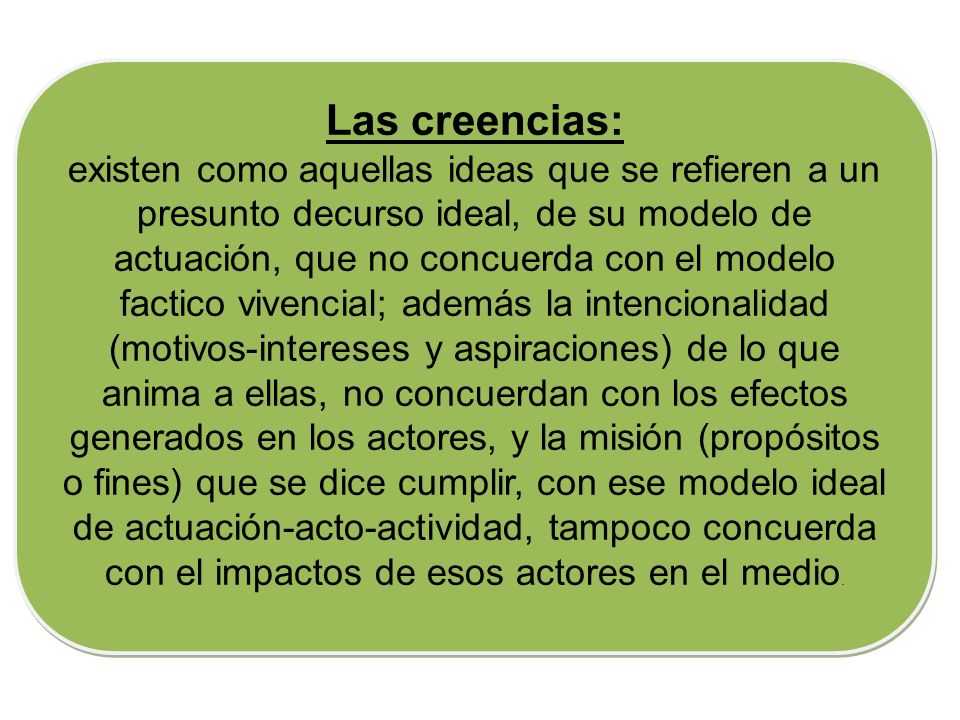 Las creencias:
existen como aquellas ideas que se refieren a un presunto decurso ideal, de su modelo de actuación, que no concuerda con el modelo factico vivencial; además la intencionalidad (motivos-intereses y aspiraciones) de lo que anima a ellas, no concuerdan con los efectos generados en los actores, y la misión (propósitos o fines) que se dice cumplir, con ese modelo ideal de actuación-acto-actividad, tampoco concuerda con el impactos de esos actores en el medio.